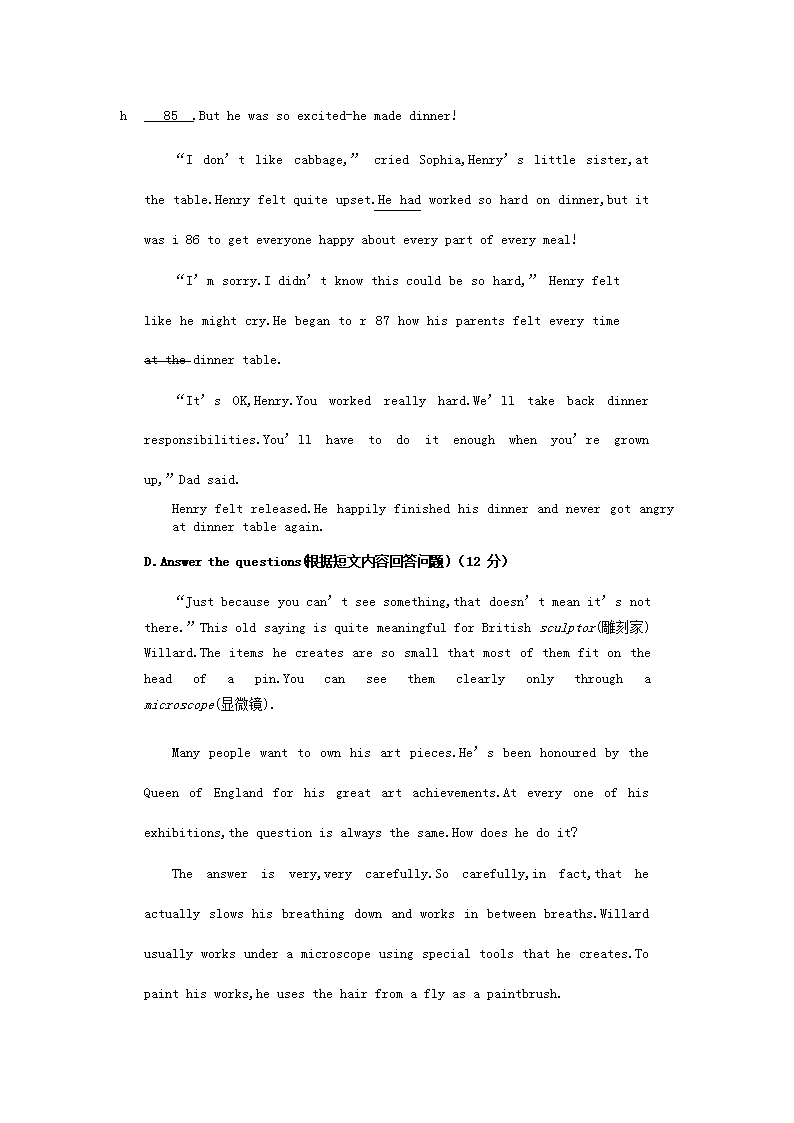 h 85 .But he was so excited-he made dinner!

“I don’t like cabbage,” cried Sophia,Henry’s little sister,at the table.Henry felt quite upset.He had worked so hard on dinner,but it was i 86 to get everyone happy about every part of every meal!

“I’m sorry.I didn’t know this could be so hard,” Henry felt like he might cry.He began to r 87 how his parents felt every time at the dinner table.

“It’s OK,Henry.You worked really hard.We’ll take back dinner responsibilities.You’ll have to do it enough when you’re grown up,”Dad said.

Henry felt released.He happily finished his dinner and never got angry at dinner table again.

D.Answer the questions(根据短文内容回答问题)(12 分)

“Just because you can’t see something,that doesn’t mean it’s not there.”This old saying is quite meaningful for British sculptor(雕刻家) Willard.The items he creates are so small that most of them fit on the head of a pin.You can see them clearly only through a microscope(显微镜).

Many people want to own his art pieces.He’s been honoured by the Queen of England for his great art achievements.At every one of his exhibitions,the question is always the same.How does he do it?

The answer is very,very carefully.So carefully,in fact,that he actually slows his breathing down and works in between breaths.Willard usually works under a microscope using special tools that he creates.To paint his works,he uses the hair from a fly as a paintbrush.